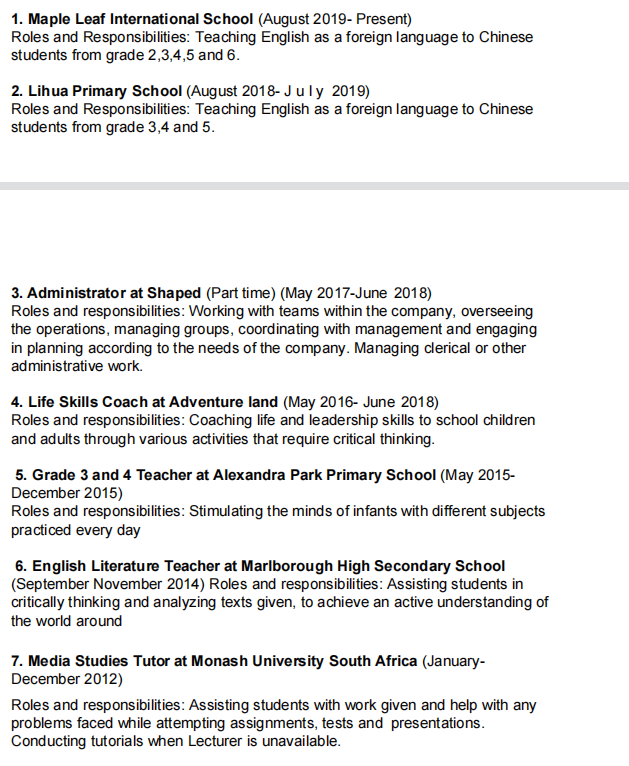 1. Maple Leaf International School (August 2019- Present)
Roles and Responsibilities: Teaching English as a foreign language to Chinese students from grade 2,3,4,5 and 6.

2. Lihua Primary School (August 2018- J u l y 2019)
Roles and Responsibilities: Teaching English as a foreign language to Chinese students from grade 3,4 and 5.

3. Administrator at Shaped (Part time) (May 2017-June 2018)
Roles and responsibilities: Working with teams within the company, overseeing the operations, managing groups, coordinating with management and engaging in planning according to the needs of the company. Managing clerical or other administrative work.

4. Life Skills Coach at Adventure land (May 2016- June 2018)
Roles and responsibilities: Coaching life and leadership skills to school children and adults through various activities that require critical thinking.

5. Grade 3 and 4 Teacher at Alexandra Park Primary School (May 2015- December 2015)
Roles and responsibilities: Stimulating the minds of infants with different subjects practiced every day

6. English Literature Teacher at Marlborough High Secondary School (September November 2014) Roles and responsibilities: Assisting students in critically thinking and analyzing texts given, to achieve an active understanding of the world around

7. Media Studies Tutor at Monash University South Africa (January- December 2012)

Roles and responsibilities: Assisting students with work given and help with any problems faced while attempting assignments, tests and presentations. Conducting tutorials when Lecturer is unavailable.